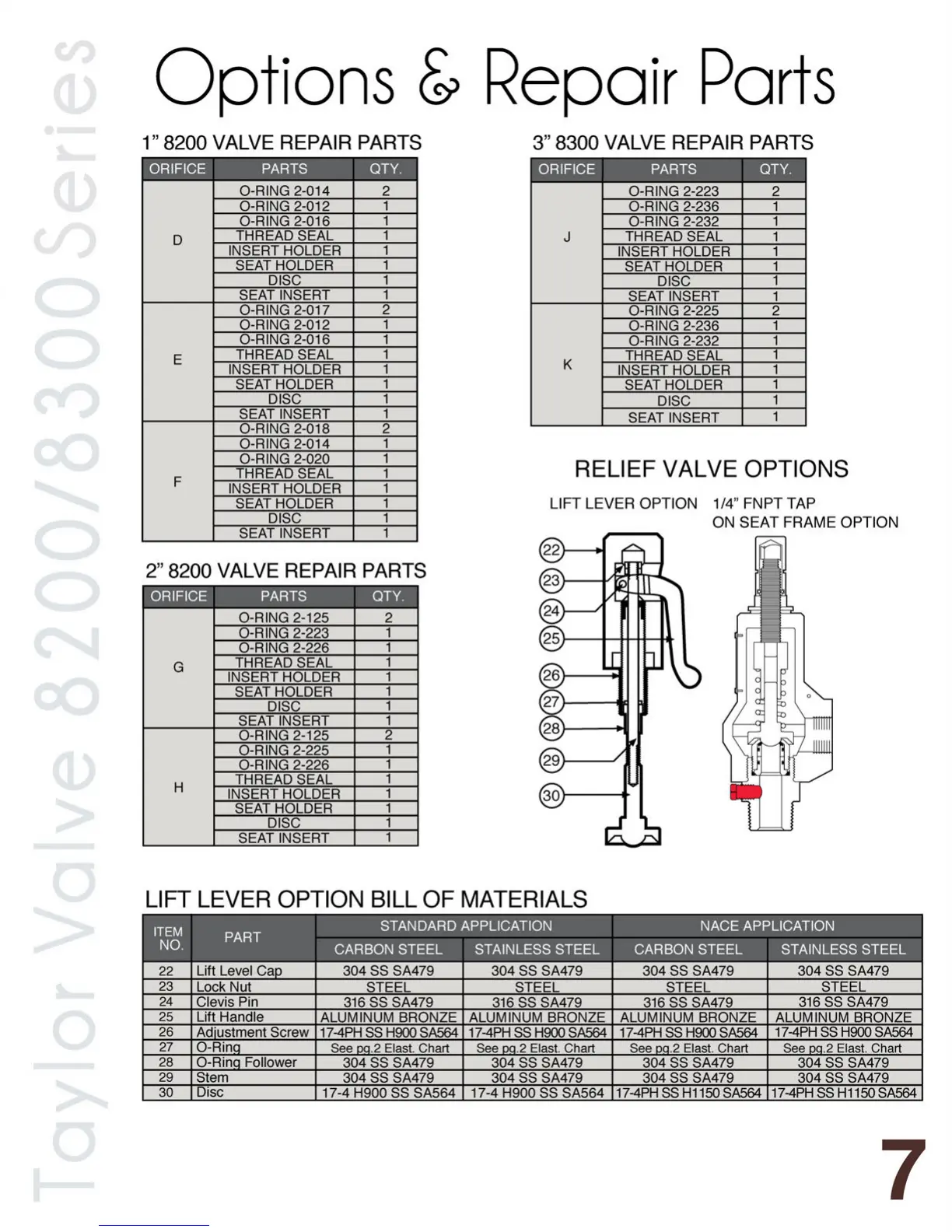 Taylor Valve 8200/8300 Series

Options & Repair Parts

1" 8200 VALVE REPAIR PARTS

| ORIFICE | PARTS | QTY. |
|---|---|---|
| D | O-RING 2-014 | 2 |
| | O-RING 2-012 | 1 |
| | O-RING 2-016 | 1 |
| | THREAD SEAL | 1 |
| | INSERT HOLDER | 1 |
| | SEAT HOLDER | 1 |
| | DISC | 1 |
| | SEAT INSERT | 1 |
| E | O-RING 2-017 | 2 |
| | O-RING 2-012 | 1 |
| | O-RING 2-016 | 1 |
| | THREAD SEAL | 1 |
| | INSERT HOLDER | 1 |
| | SEAT HOLDER | 1 |
| | DISC | 1 |
| | SEAT INSERT | 1 |
| F | O-RING 2-018 | 2 |
| | O-RING 2-014 | 1 |
| | O-RING 2-020 | 1 |
| | THREAD SEAL | 1 |
| | INSERT HOLDER | 1 |
| | SEAT HOLDER | 1 |
| | DISC | 1 |
| | SEAT INSERT | 1 |

2" 8200 VALVE REPAIR PARTS

| ORIFICE | PARTS | QTY. |
|---|---|---|
| G | O-RING 2-125 | 2 |
| | O-RING 2-223 | 1 |
| | O-RING 2-226 | 1 |
| | THREAD SEAL | 1 |
| | INSERT HOLDER | 1 |
| | SEAT HOLDER | 1 |
| | DISC | 1 |
| | SEAT INSERT | 1 |
| H | O-RING 2-125 | 2 |
| | O-RING 2-225 | 1 |
| | O-RING 2-226 | 1 |
| | THREAD SEAL | 1 |
| | INSERT HOLDER | 1 |
| | SEAT HOLDER | 1 |
| | DISC | 1 |
| | SEAT INSERT | 1 |

3" 8300 VALVE REPAIR PARTS

| ORIFICE | PARTS | QTY. |
|---|---|---|
| J | O-RING 2-223 | 2 |
| | O-RING 2-236 | 1 |
| | O-RING 2-232 | 1 |
| | THREAD SEAL | 1 |
| | INSERT HOLDER | 1 |
| | SEAT HOLDER | 1 |
| | DISC | 1 |
| | SEAT INSERT | 1 |
| K | O-RING 2-225 | 2 |
| | O-RING 2-236 | 1 |
| | O-RING 2-232 | 1 |
| | THREAD SEAL | 1 |
| | INSERT HOLDER | 1 |
| | SEAT HOLDER | 1 |
| | DISC | 1 |
| | SEAT INSERT | 1 |

RELIEF VALVE OPTIONS

LIFT LEVER OPTION

1/4" FNPT TAP ON SEAT FRAME OPTION

22 23 24 25 26 27 28 29 30

LIFT LEVER OPTION BILL OF MATERIALS

| ITEM NO. | PART | STANDARD APPLICATION CARBON STEEL | STANDARD APPLICATION STAINLESS STEEL | NACE APPLICATION CARBON STEEL | NACE APPLICATION STAINLESS STEEL |
|---|---|---|---|---|---|
| 22 | Lift Level Cap | 304 SS SA479 | 304 SS SA479 | 304 SS SA479 | 304 SS SA479 |
| 23 | Lock Nut | STEEL | STEEL | STEEL | STEEL |
| 24 | Clevis Pin | 316 SS SA479 | 316 SS SA479 | 316 SS SA479 | 316 SS SA479 |
| 25 | Lift Handle | ALUMINUM BRONZE | ALUMINUM BRONZE | ALUMINUM BRONZE | ALUMINUM BRONZE |
| 26 | Adjustment Screw | 17-4PH SS H900 SA564 | 17-4PH SS H900 SA564 | 17-4PH SS H900 SA564 | 17-4PH SS H900 SA564 |
| 27 | O-Ring | See pg.2 Elast. Chart | See pg.2 Elast. Chart | See pg.2 Elast. Chart | See pg.2 Elast. Chart |
| 28 | O-Ring Follower | 304 SS SA479 | 304 SS SA479 | 304 SS SA479 | 304 SS SA479 |
| 29 | Stem | 304 SS SA479 | 304 SS SA479 | 304 SS SA479 | 304 SS SA479 |
| 30 | Disc | 17-4 H900 SS SA564 | 17-4 H900 SS SA564 | 17-4PH SS H1150 SA564 | 17-4PH SS H1150 SA564 |

7